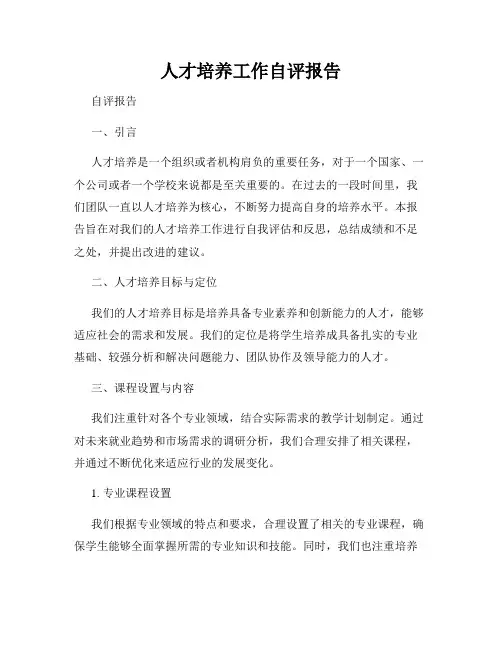 人才培养工作自评报告

自评报告

一、引言

人才培养是一个组织或者机构肩负的重要任务，对于一个国家、一个公司或者一个学校来说都是至关重要的。在过去的一段时间里，我们团队一直以人才培养为核心，不断努力提高自身的培养水平。本报告旨在对我们的人才培养工作进行自我评估和反思，总结成绩和不足之处，并提出改进的建议。

二、人才培养目标与定位

我们的人才培养目标是培养具备专业素养和创新能力的人才，能够适应社会的需求和发展。我们的定位是将学生培养成具备扎实的专业基础、较强分析和解决问题能力、团队协作及领导能力的人才。

三、课程设置与内容

我们注重针对各个专业领域，结合实际需求的教学计划制定。通过对未来就业趋势和市场需求的调研分析，我们合理安排了相关课程，并通过不断优化来适应行业的发展变化。

1. 专业课程设置

我们根据专业领域的特点和要求，合理设置了相关的专业课程，确保学生能够全面掌握所需的专业知识和技能。同时，我们也注重培养